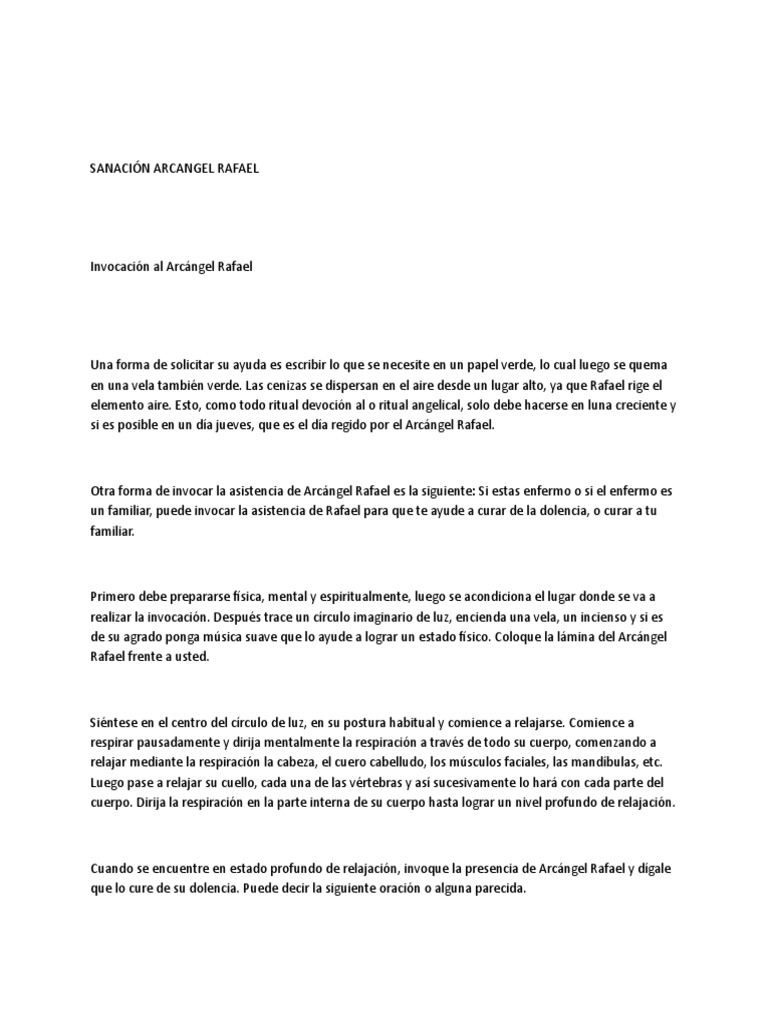 SANACIÓN ARCANGEL RAFAEL

Invocación al Arcángel Rafael

Una forma de solicitar su ayuda es escribir lo que se necesite en un papel verde, lo cual luego se quema en una vela también verde. Las cenizas se dispersan en el aire desde un lugar alto, ya que Rafael rige el elemento aire. Esto, como todo ritual devoción al o ritual angelical, solo debe hacerse en luna creciente y si es posible en un día jueves, que es el día regido por el Arcángel Rafael.

Otra forma de invocar la asistencia de Arcángel Rafael es la siguiente: Si estas enfermo o si el enfermo es un familiar, puede invocar la asistencia de Rafael para que te ayude a curar de la dolencia, o curar a tu familiar.

Primero debe prepararse física, mental y espiritualmente, luego se acondiciona el lugar donde se va a realizar la invocación. Después trace un círculo imaginario de luz, encienda una vela, un incienso y si es de su agrado ponga música suave que lo ayude a lograr un estado físico. Coloque la lámina del Arcángel Rafael frente a usted.

Siéntese en el centro del círculo de luz, en su postura habitual y comience a relajarse. Comience a respirar pausadamente y dirija mentalmente la respiración a través de todo su cuerpo, comenzando a relajar mediante la respiración la cabeza, el cuero cabelludo, los músculos faciales, las mandíbulas, etc. Luego pase a relajar su cuello, cada una de las vértebras y así sucesivamente lo hará con cada parte del cuerpo. Dirija la respiración en la parte interna de su cuerpo hasta lograr un nivel profundo de relajación.

Cuando se encuentre en estado profundo de relajación, invoque la presencia de Arcángel Rafael y dígale que lo cure de su dolencia. Puede decir la siguiente oración o alguna parecida.